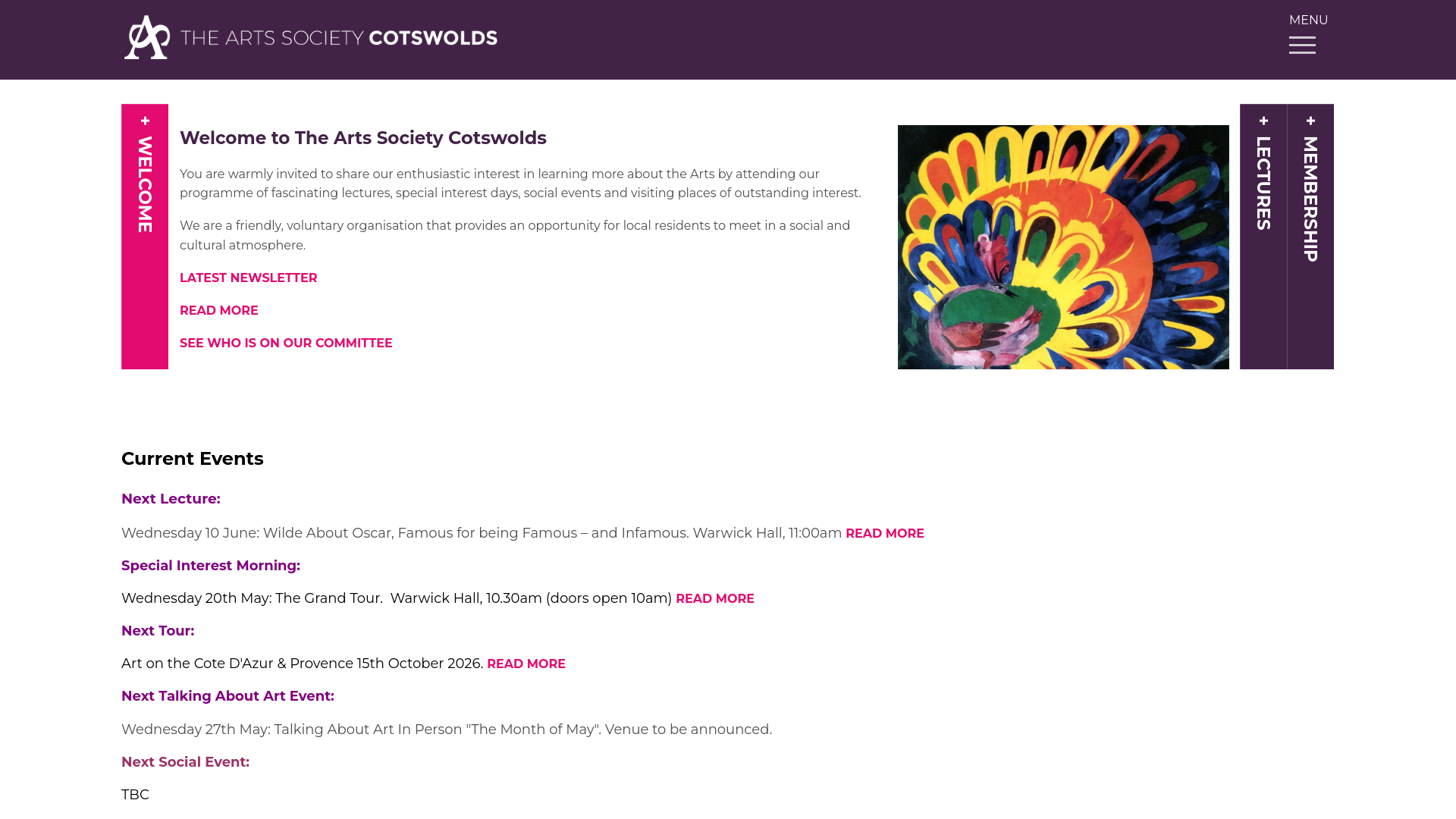 THE ARTS SOCIETY COTSWOLDS

MENU

+ WELCOME

Welcome to The Arts Society Cotswolds

You are warmly invited to share our enthusiastic interest in learning more about the Arts by attending our programme of fascinating lectures, special interest days, social events and visiting places of outstanding interest.

We are a friendly, voluntary organisation that provides an opportunity for local residents to meet in a social and cultural atmosphere.

LATEST NEWSLETTER

READ MORE

SEE WHO IS ON OUR COMMITTEE

+ LECTURES

+ MEMBERSHIP

Current Events

Next Lecture:

Wednesday 10 June: Wilde About Oscar, Famous for being Famous – and Infamous. Warwick Hall, 11:00am READ MORE

Special Interest Morning:

Wednesday 20th May: The Grand Tour. Warwick Hall, 10.30am (doors open 10am) READ MORE

Next Tour:

Art on the Cote D'Azur & Provence 15th October 2026. READ MORE

Next Talking About Art Event:

Wednesday 27th May: Talking About Art In Person "The Month of May". Venue to be announced.

Next Social Event:

TBC